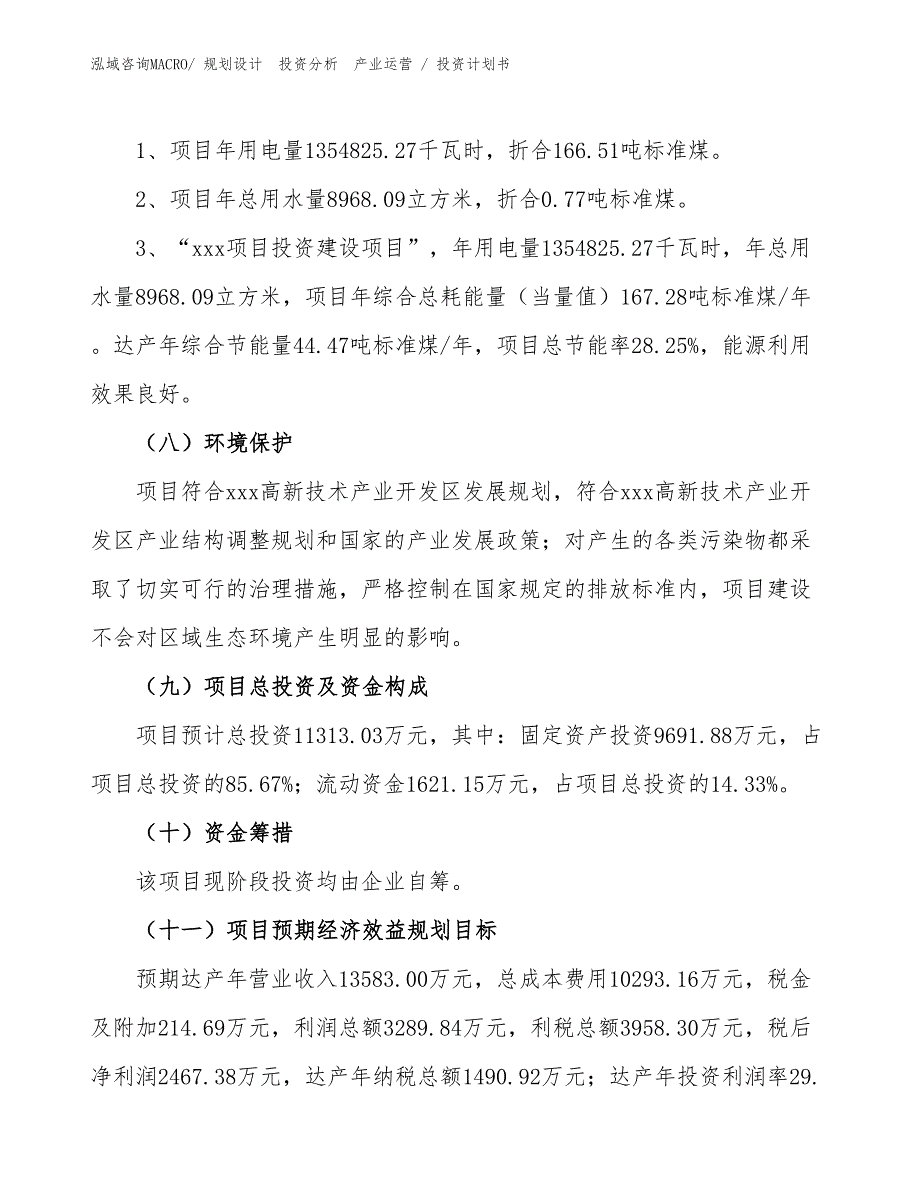 泓域咨询MACRO/ 规划设计　投资分析　产业运营 / 投资计划书

1、项目年用电量1354825.27千瓦时，折合166.51吨标准煤。

2、项目年总用水量8968.09立方米，折合0.77吨标准煤。

3、“xxx项目投资建设项目”，年用电量1354825.27千瓦时，年总用水量8968.09立方米，项目年综合总耗能量（当量值）167.28吨标准煤/年。达产年综合节能量44.47吨标准煤/年，项目总节能率28.25%，能源利用效果良好。

（八）环境保护

项目符合xxx高新技术产业开发区发展规划，符合xxx高新技术产业开发区产业结构调整规划和国家的产业发展政策；对产生的各类污染物都采取了切实可行的治理措施，严格控制在国家规定的排放标准内，项目建设不会对区域生态环境产生明显的影响。

（九）项目总投资及资金构成

项目预计总投资11313.03万元，其中：固定资产投资9691.88万元，占项目总投资的85.67%；流动资金1621.15万元，占项目总投资的14.33%。

（十）资金筹措

该项目现阶段投资均由企业自筹。

（十一）项目预期经济效益规划目标

预期达产年营业收入13583.00万元，总成本费用10293.16万元，税金及附加214.69万元，利润总额3289.84万元，利税总额3958.30万元，税后净利润2467.38万元，达产年纳税总额1490.92万元；达产年投资利润率29.